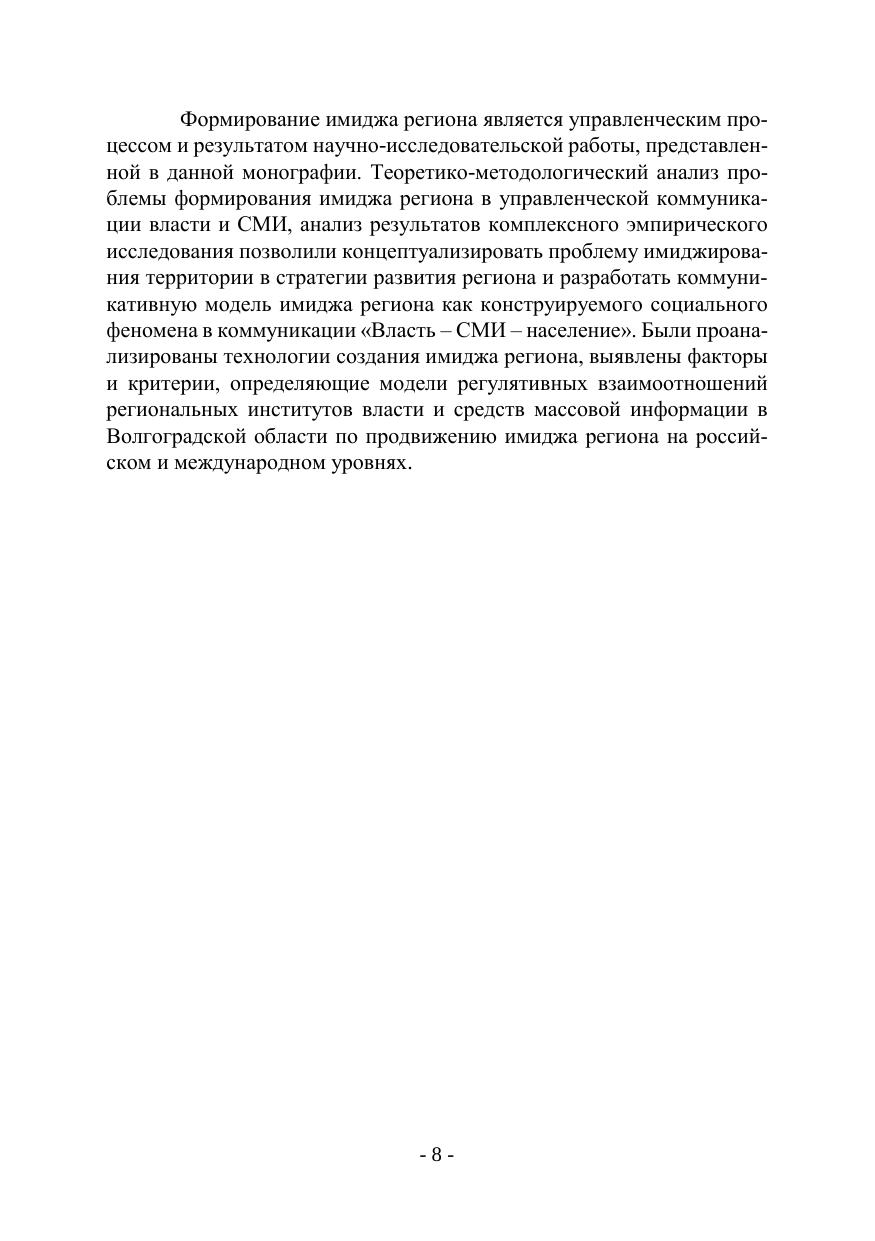 Формирование имиджа региона является управленческим процессом и результатом научно-исследовательской работы, представленной в данной монографии. Теоретико-методологический анализ проблемы формирования имиджа региона в управленческой коммуникации власти и СМИ, анализ результатов комплексного эмпирического исследования позволили концептуализировать проблему имиджирования территории в стратегии развития региона и разработать коммуникативную модель имиджа региона как конструируемого социального феномена в коммуникации «Власть – СМИ – население». Были проанализированы технологии создания имиджа региона, выявлены факторы и критерии, определяющие модели регулятивных взаимоотношений региональных институтов власти и средств массовой информации в Волгоградской области по продвижению имиджа региона на российском и международном уровнях.

- 8 -